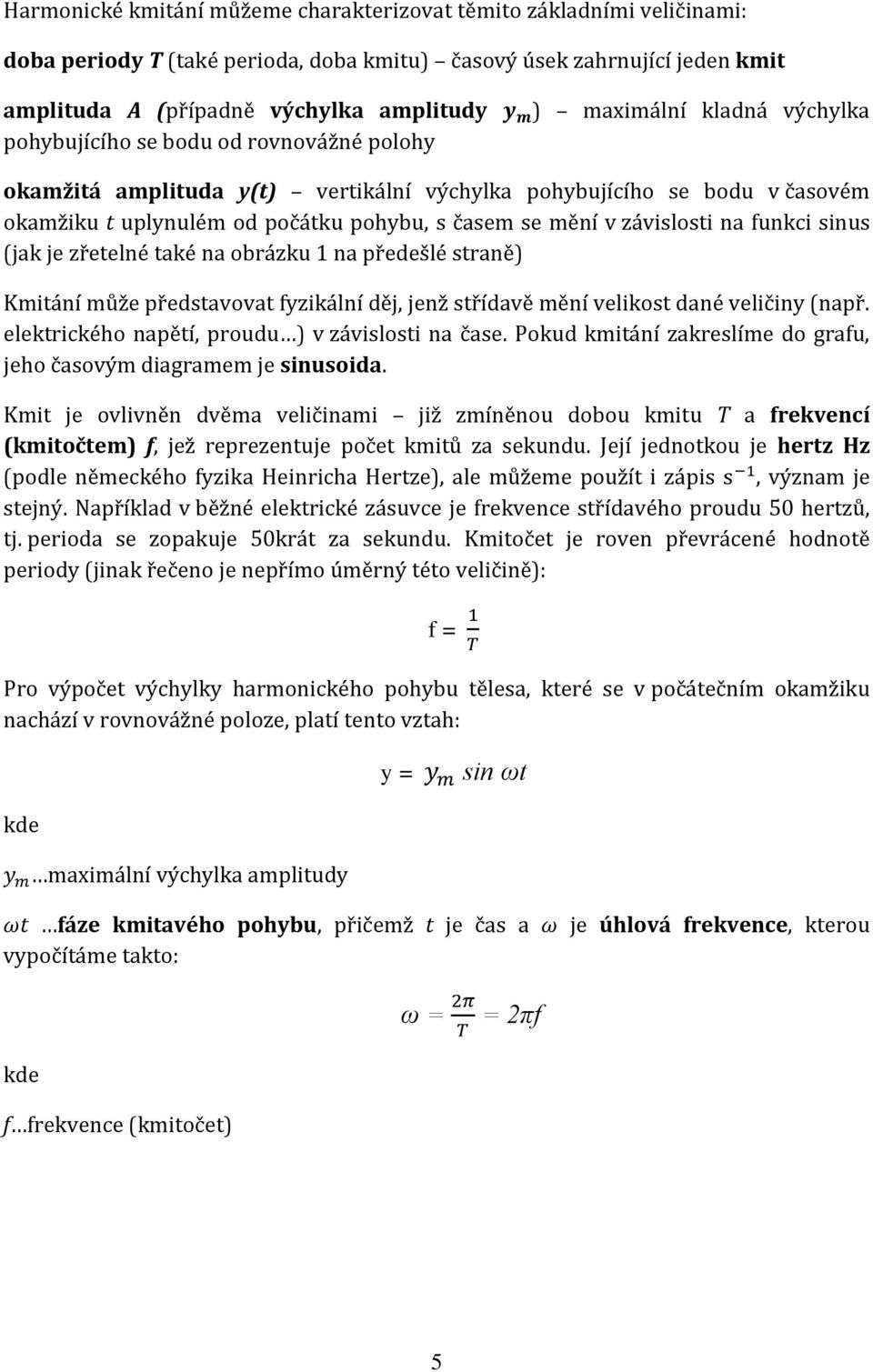 Harmonické kmitání můžeme charakterizovat těmito základními veličinami:

doba periody $T$ (také perioda, doba kmitu) – časový úsek zahrnující jeden kmit

amplituda $A$ (případně výchylka amplitudy $y_m$) – maximální kladná výchylka pohybujícího se bodu od rovnovážné polohy

okamžitá amplituda $y(t)$ – vertikální výchylka pohybujícího se bodu v časovém okamžiku $t$ uplynulém od počátku pohybu, s časem se mění v závislosti na funkci sinus (jak je zřetelné také na obrázku 1 na předešlé straně)

Kmitání může představovat fyzikální děj, jenž střídavě mění velikost dané veličiny (např. elektrického napětí, proudu…) v závislosti na čase. Pokud kmitání zakreslíme do grafu, jeho časovým diagramem je sinusoida.

Kmit je ovlivněn dvěma veličinami – již zmíněnou dobou kmitu $T$ a frekvencí (kmitočtem) $f$, jež reprezentuje počet kmitů za sekundu. Její jednotkou je hertz Hz (podle německého fyzika Heinricha Hertze), ale můžeme použít i zápis $s^{-1}$, význam je stejný. Například v běžné elektrické zásuvce je frekvence střídavého proudu 50 hertzů, tj. perioda se zopakuje 50krát za sekundu. Kmitočet je roven převrácené hodnotě periody (jinak řečeno je nepřímo úměrný této veličině):

$f = \frac{1}{T}$

Pro výpočet výchylky harmonického pohybu tělesa, které se v počátečním okamžiku nachází v rovnovážné poloze, platí tento vztah:

$y = y_m \sin \omega t$

kde

$y_m$ …maximální výchylka amplitudy

$\omega t$ …fáze kmitavého pohybu, přičemž $t$ je čas a $\omega$ je úhlová frekvence, kterou vypočítáme takto:

$\omega = \frac{2\pi}{T} = 2\pi f$

kde

$f$…frekvence (kmitočet)

5